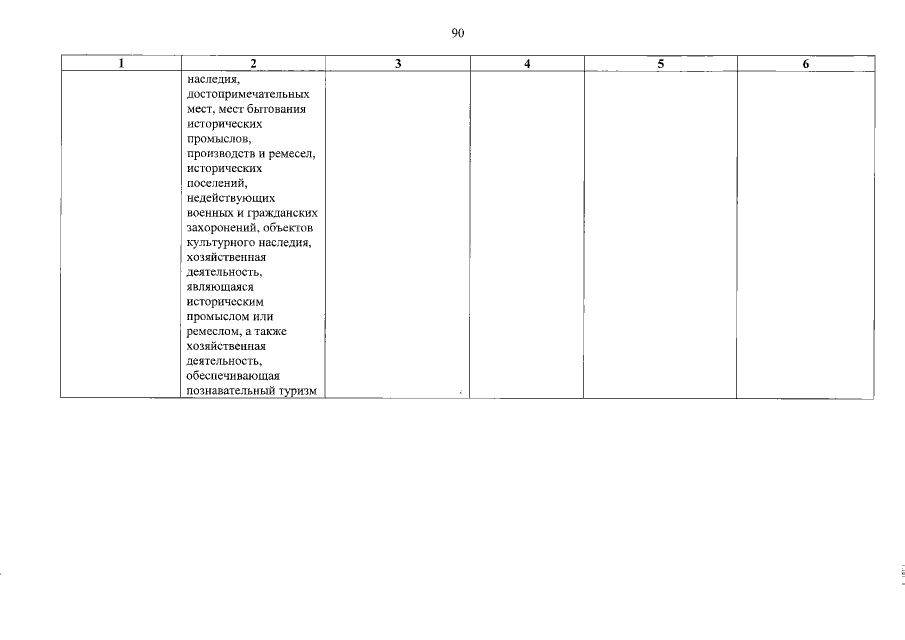 90

| 1 | 2 | 3 | 4 | 5 | 6 |
|---|---|---|---|---|---|
| | наследия, достопримечательных мест, мест бытования исторических промыслов, производств и ремесел, исторических поселений, недействующих военных и гражданских захоронений, объектов культурного наследия, хозяйственная деятельность, являющаяся историческим промыслом или ремеслом, а также хозяйственная деятельность, обеспечивающая познавательный туризм | | | | |